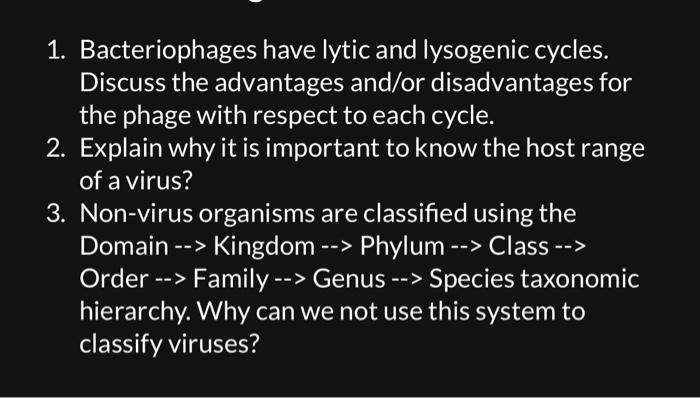 1. Bacteriophages have lytic and lysogenic cycles. Discuss the advantages and/or disadvantages for the phage with respect to each cycle.
2. Explain why it is important to know the host range of a virus?
3. Non-virus organisms are classified using the Domain --> Kingdom --> Phylum --> Class --> Order --> Family --> Genus --> Species taxonomic hierarchy. Why can we not use this system to classify viruses?